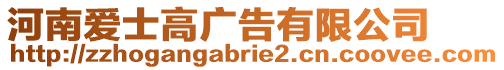 河南爱士高广告有限公司
http://zzhogangabrie2.cn.coovee.com